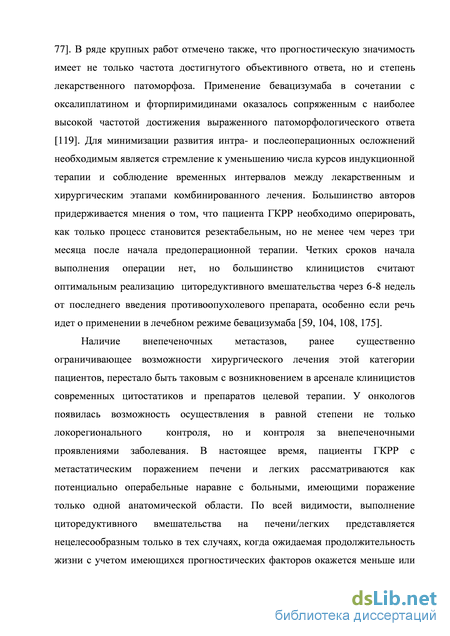 77]. В ряде крупных работ отмечено также, что прогностическую значимость имеет не только частота достигнутого объективного ответа, но и степень лекарственного патоморфоза. Применение бевацизумаба в сочетании с оксалиплатином и фторпиримидинами оказалось сопряженным с наиболее высокой частотой достижения выраженного патоморфологического ответа [119]. Для минимизации развития интра- и послеоперационных осложнений необходимым является стремление к уменьшению числа курсов индукционной терапии и соблюдение временных интервалов между лекарственным и хирургическим этапами комбинированного лечения. Большинство авторов придерживается мнения о том, что пациента ГКРР необходимо оперировать, как только процесс становится резектабельным, но не менее чем через три месяца после начала предоперационной терапии. Четких сроков начала выполнения операции нет, но большинство клиницистов считают оптимальным реализацию циторедуктивного вмешательства через 6-8 недель от последнего введения противоопухолевого препарата, особенно если речь идет о применении в лечебном режиме бевацизумаба [59, 104, 108, 175].

Наличие внепеченочных метастазов, ранее существенно ограничивающее возможности хирургического лечения этой категории пациентов, перестало быть таковым с возникновением в арсенале клиницистов современных цитостатиков и препаратов целевой терапии. У онкологов появилась возможность осуществления в равной степени не только локорегионального контроля, но и контроля за внепеченочными проявлениями заболевания. В настоящее время, пациенты ГКРР с метастатическим поражением печени и легких рассматриваются как потенциально операбельные наравне с больными, имеющими поражение только одной анатомической области. По всей видимости, выполнение циторедуктивного вмешательства на печени/легких представляется нецелесообразным только в тех случаях, когда ожидаемая продолжительность жизни с учетом имеющихся прогностических факторов окажется меньше или

dsLib.net
библиотека диссертаций